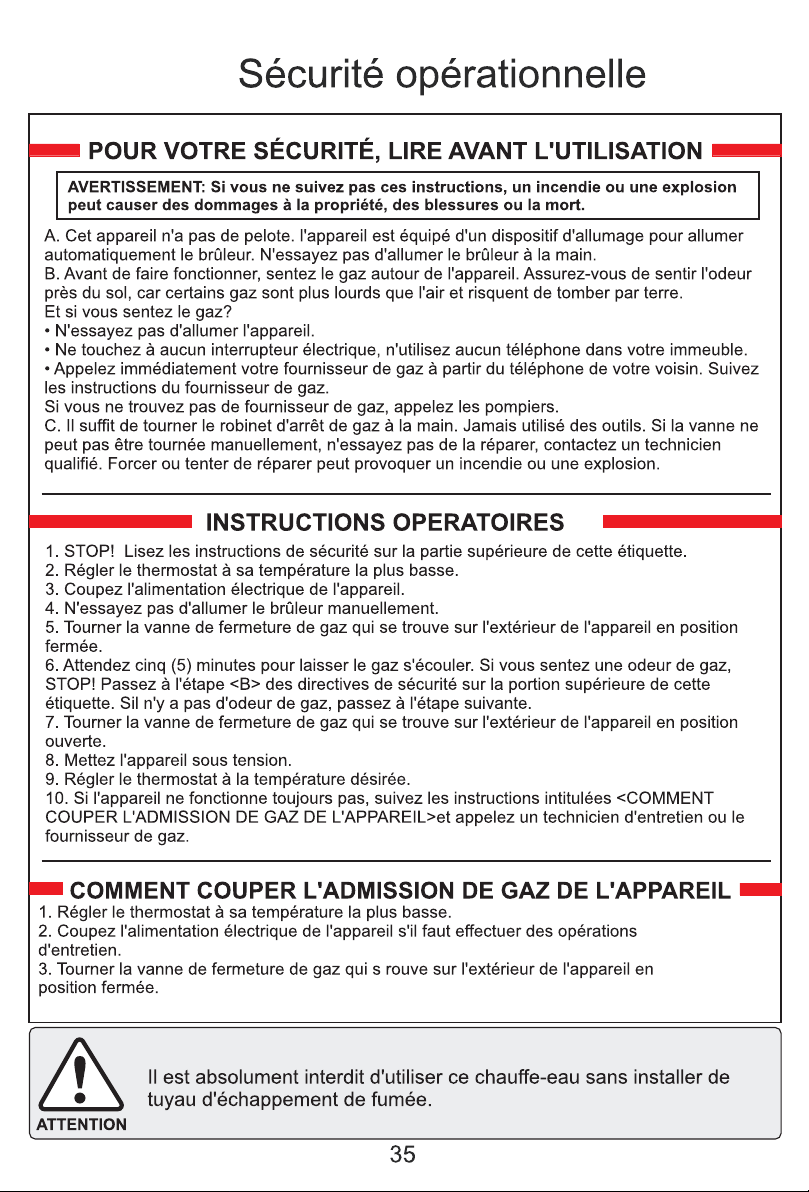 Sécurité opérationnelle

POUR VOTRE SÉCURITÉ, LIRE AVANT L'UTILISATION

AVERTISSEMENT: Si vous ne suivez pas ces instructions, un incendie ou une explosion peut causer des dommages à la propriété, des blessures ou la mort.

A. Cet appareil n'a pas de pelote. l'appareil est équipé d'un dispositif d'allumage pour allumer automatiquement le brûleur. N'essayez pas d'allumer le brûleur à la main.
B. Avant de faire fonctionner, sentez le gaz autour de l'appareil. Assurez-vous de sentir l'odeur près du sol, car certains gaz sont plus lourds que l'air et risquent de tomber par terre.
Et si vous sentez le gaz?
• N'essayez pas d'allumer l'appareil.
• Ne touchez à aucun interrupteur électrique, n'utilisez aucun téléphone dans votre immeuble.
• Appelez immédiatement votre fournisseur de gaz à partir du téléphone de votre voisin. Suivez les instructions du fournisseur de gaz.
Si vous ne trouvez pas de fournisseur de gaz, appelez les pompiers.
C. Il suffit de tourner le robinet d'arrêt de gaz à la main. Jamais utilisé des outils. Si la vanne ne peut pas être tournée manuellement, n'essayez pas de la réparer, contactez un technicien qualifié. Forcer ou tenter de réparer peut provoquer un incendie ou une explosion.

INSTRUCTIONS OPERATOIRES

1. STOP! Lisez les instructions de sécurité sur la partie supérieure de cette étiquette.
2. Régler le thermostat à sa température la plus basse.
3. Coupez l'alimentation électrique de l'appareil.
4. N'essayez pas d'allumer le brûleur manuellement.
5. Tourner la vanne de fermeture de gaz qui se trouve sur l'extérieur de l'appareil en position fermée.
6. Attendez cinq (5) minutes pour laisser le gaz s'écouler. Si vous sentez une odeur de gaz, STOP! Passez à l'étape <B> des directives de sécurité sur la portion supérieure de cette étiquette. Sil n'y a pas d'odeur de gaz, passez à l'étape suivante.
7. Tourner la vanne de fermeture de gaz qui se trouve sur l'extérieur de l'appareil en position ouverte.
8. Mettez l'appareil sous tension.
9. Régler le thermostat à la température désirée.
10. Si l'appareil ne fonctionne toujours pas, suivez les instructions intitulées <COMMENT COUPER L'ADMISSION DE GAZ DE L'APPAREIL>et appelez un technicien d'entretien ou le fournisseur de gaz.

COMMENT COUPER L'ADMISSION DE GAZ DE L'APPAREIL

1. Régler le thermostat à sa température la plus basse.
2. Coupez l'alimentation électrique de l'appareil s'il faut effectuer des opérations d'entretien.
3. Tourner la vanne de fermeture de gaz qui s rouve sur l'extérieur de l'appareil en position fermée.

ATTENTION

Il est absolument interdit d'utiliser ce chauffe-eau sans installer de tuyau d'échappement de fumée.

35